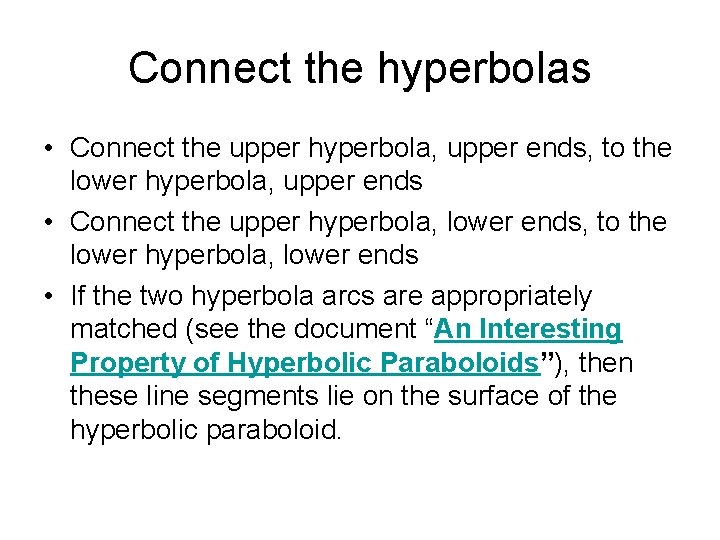 Connect the hyperbolas

• Connect the upper hyperbola, upper ends, to the lower hyperbola, upper ends
• Connect the upper hyperbola, lower ends, to the lower hyperbola, lower ends
• If the two hyperbola arcs are appropriately matched (see the document “An Interesting Property of Hyperbolic Paraboloids”), then these line segments lie on the surface of the hyperbolic paraboloid.